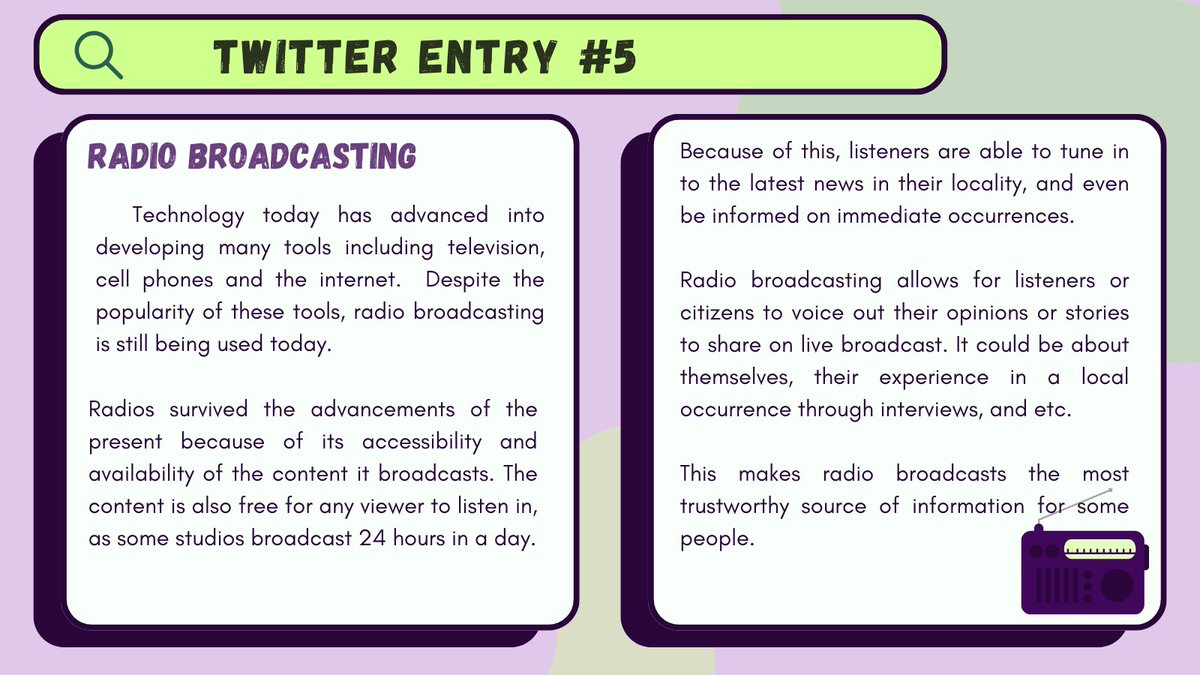 TWITTER ENTRY #5

RADIO BROADCASTING

Technology today has advanced into developing many tools including television, cell phones and the internet. Despite the popularity of these tools, radio broadcasting is still being used today.

Radios survived the advancements of the present because of its accessibility and availability of the content it broadcasts. The content is also free for any viewer to listen in, as some studios broadcast 24 hours in a day.

Because of this, listeners are able to tune in to the latest news in their locality, and even be informed on immediate occurrences.

Radio broadcasting allows for listeners or citizens to voice out their opinions or stories to share on live broadcast. It could be about themselves, their experience in a local occurrence through interviews, and etc.

This makes radio broadcasts the most trustworthy source of information for some people.